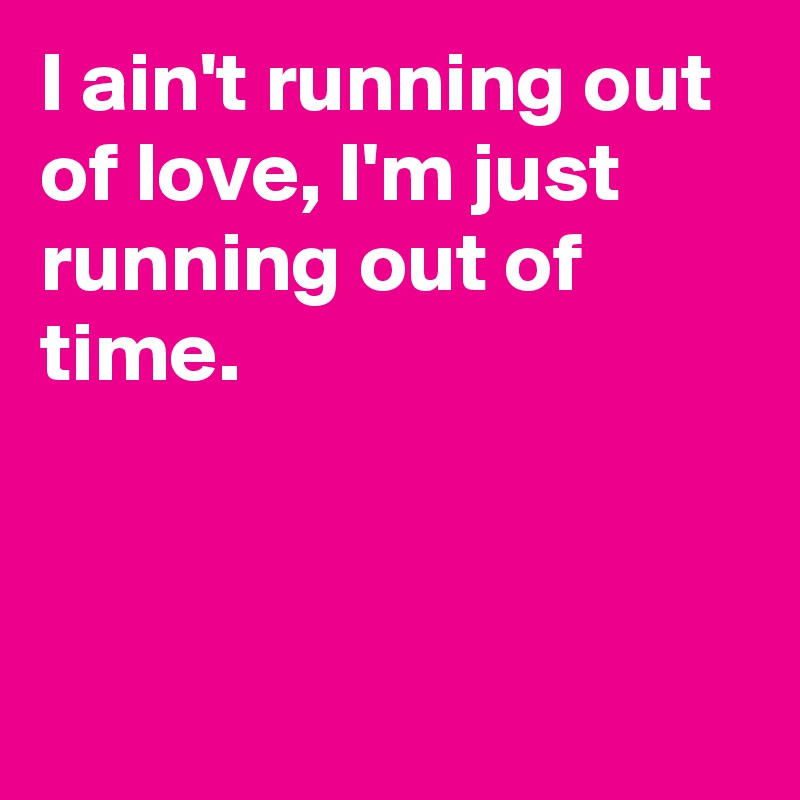 I ain't running out of love, I'm just running out of time.